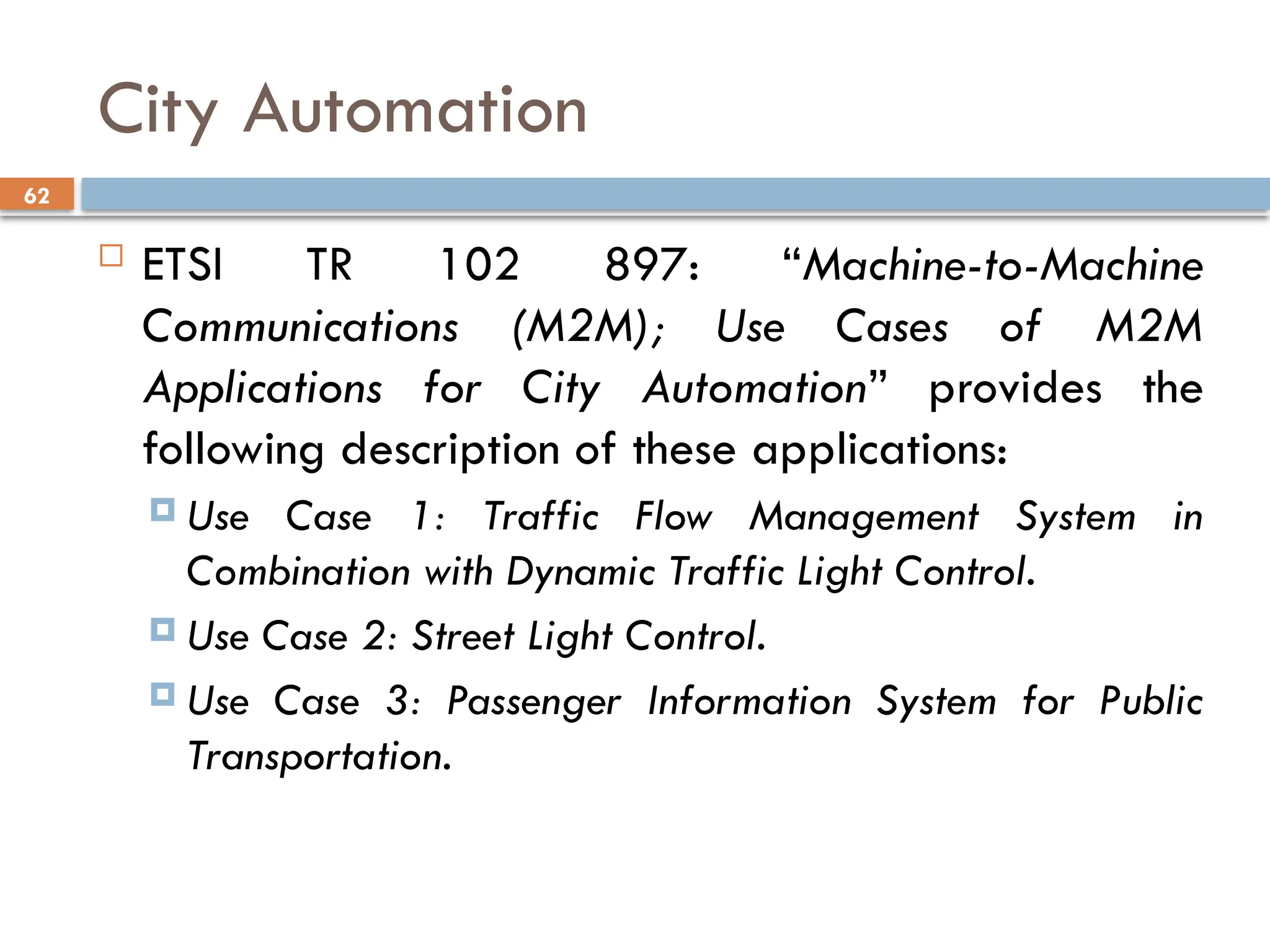 City Automation

62

ETSI TR 102 897: “Machine-to-Machine Communications (M2M); Use Cases of M2M Applications for City Automation” provides the following description of these applications:

Use Case 1: Traffic Flow Management System in Combination with Dynamic Traffic Light Control.

Use Case 2: Street Light Control.

Use Case 3: Passenger Information System for Public Transportation.